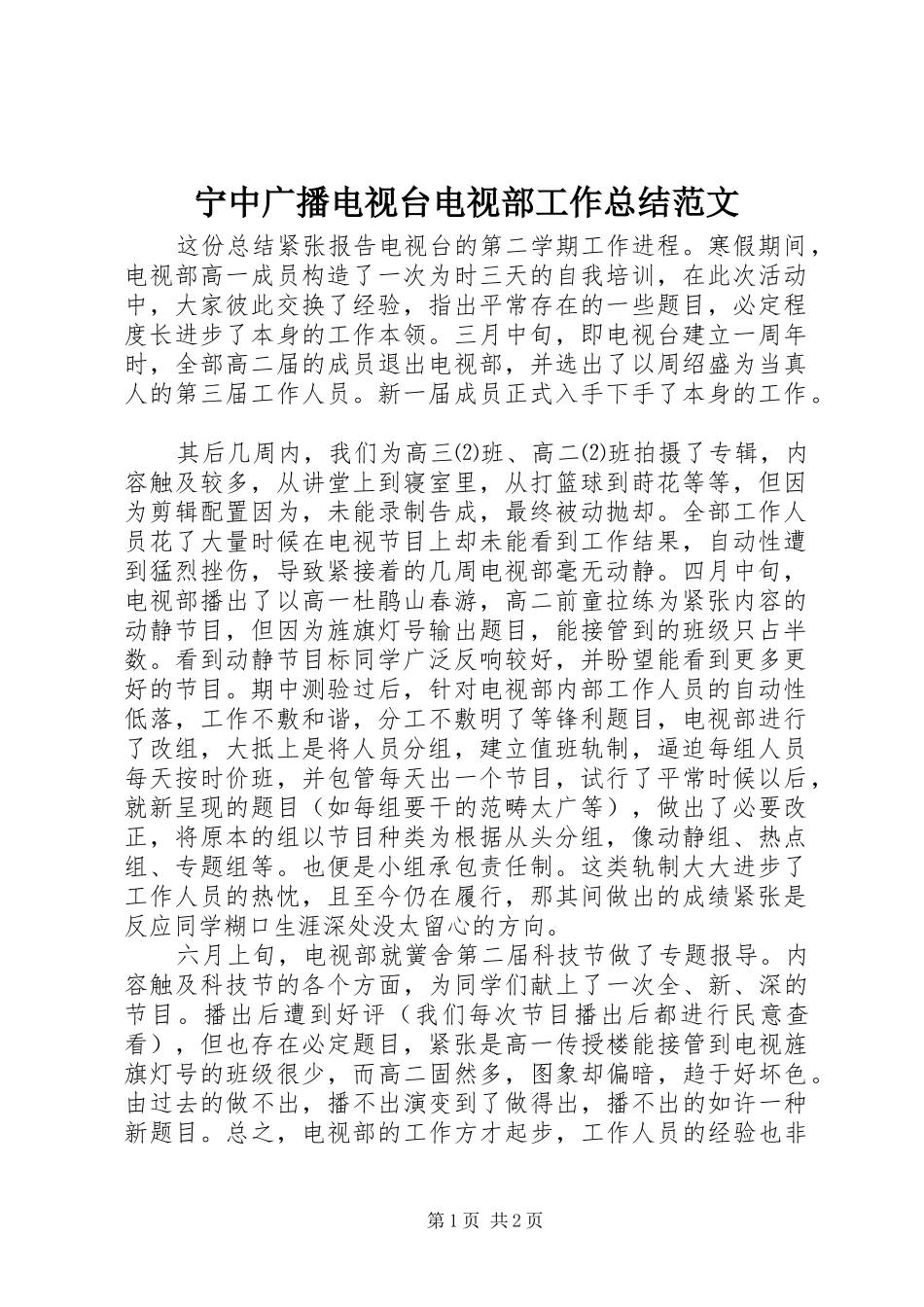 宁中广播电视台电视部工作总结范文

这份总结紧张报告电视台的第二学期工作进程。寒假期间，电视部高一成员构造了一次为时三天的自我培训，在此次活动中，大家彼此交换了经验，指出平常存在的一些题目，必定程度长进步了本身的工作本领。三月中旬，即电视台建立一周年时，全部高二届的成员退出电视部，并选出了以周绍盛为当真人的第三届工作人员。新一届成员正式入手下手了本身的工作。

其后几周内，我们为高三(2)班、高二(2)班拍摄了专辑，内容触及较多，从讲堂上到寝室里，从打篮球到莳花等等，但因为剪辑配置因为，未能录制告成，最终被动抛却。全部工作人员花了大量时候在电视节目上却未能看到工作结果，自动性遭到猛烈挫伤，导致紧接着的几周电视部毫无动静。四月中旬，电视部播出了以高一杜鹃山春游，高二前童拉练为紧张内容的动静节目，但因为旌旗灯号输出题目，能接管到的班级只占半数。看到动静节目标同学广泛反响较好，并盼望能看到更多更好的节目。期中测验过后，针对电视部内部工作人员的自动性低落，工作不敷和谐，分工不敷明了等锋利题目，电视部进行了改组，大抵上是将人员分组，建立值班轨制，逼迫每组人员每天按时价班，并包管每天出一个节目，试行了平常时候以后，就新呈现的题目（如每组要干的范畴太广等），做出了必要改正，将原本的组以节目种类为根据从头分组，像动静组、热点组、专题组等。也便是小组承包责任制。这类轨制大大进步了工作人员的热忱，且至今仍在履行，那其间做出的成绩紧张是反应同学糊口生涯深处没太留心的方向。

六月上旬，电视部就黉舍第二届科技节做了专题报导。内容触及科技节的各个方面，为同学们献上了一次全、新、深的节目。播出后遭到好评（我们每次节目播出后都进行民意查看），但也存在必定题目，紧张是高一传授楼能接管到电视旌旗灯号的班级很少，而高二固然多，图象却偏暗，趋于好坏色。由过去的做不出，播不出演变到了做得出，播不出的如许一种新题目。总之，电视部的工作方才起步，工作人员的经验也非

第1页 共2页